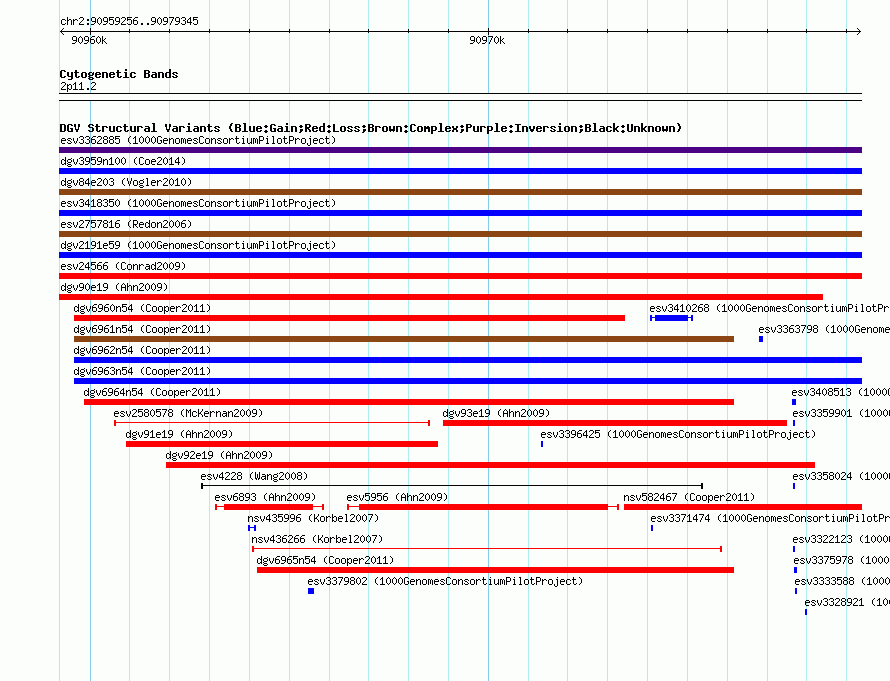 chr2:90959256..90979345

90960k

90970k

Cytogenetic Bands
2p11.2

DGV Structural Variants (Blue:Gain;Red:Loss;Brown:Complex;Purple:Inversion;Black:Unknown)

esv3362885 (1000GenomesConsortiumPilotProject)

dgv3959n100 (Coe2014)

dgv84e203 (Vogler2010)

esv3418350 (1000GenomesConsortiumPilotProject)

esv2757816 (Redon2006)

dgv2191e59 (1000GenomesConsortiumPilotProject)

esv24566 (Conrad2009)

dgv90e19 (Ahn2009)

dgv6960n54 (Cooper2011)

esv3410268 (1000GenomesConsortiumPilotPr

dgv6961n54 (Cooper2011)

esv3363798 (1000Genome

dgv6962n54 (Cooper2011)

dgv6963n54 (Cooper2011)

dgv6964n54 (Cooper2011)

esv3408513 (1000

esv2580578 (McKernan2009)

dgv93e19 (Ahn2009)

esv3359901 (1000

dgv91e19 (Ahn2009)

esv3396425 (1000GenomesConsortiumPilotProject)

dgv92e19 (Ahn2009)

esv4228 (Wang2008)

esv3358024 (1000

esv6893 (Ahn2009)

esv5956 (Ahn2009)

nsv582467 (Cooper2011)

nsv435996 (Korbel2007)

esv3371474 (1000GenomesConsortiumPilotPr

nsv436266 (Korbel2007)

esv3322123 (1000

dgv6965n54 (Cooper2011)

esv3375978 (1000

esv3379802 (1000GenomesConsortiumPilotProject)

esv3333588 (1000

esv3328921 (1000